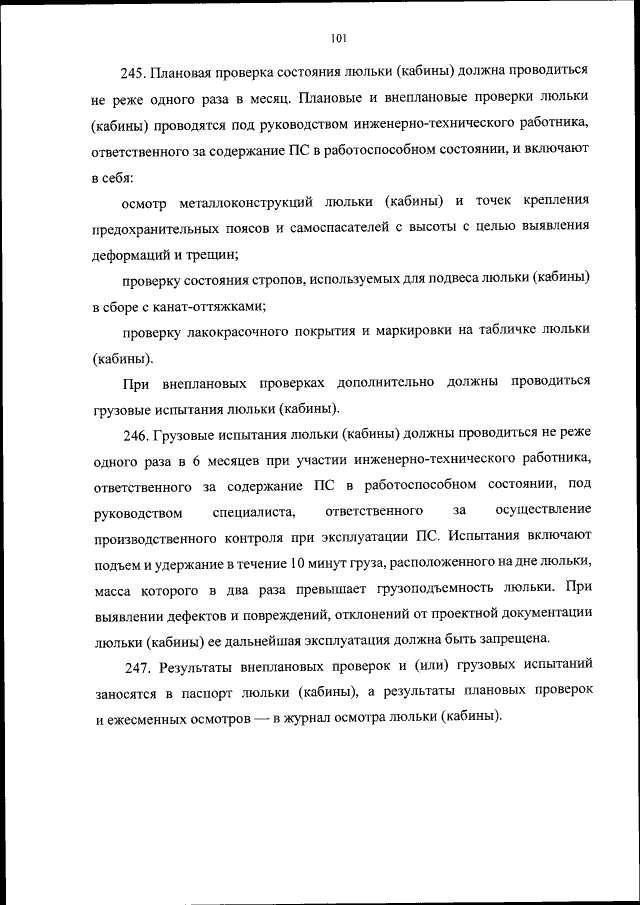 101

245. Плановая проверка состояния люльки (кабины) должна проводиться не реже одного раза в месяц. Плановые и внеплановые проверки люльки (кабины) проводятся под руководством инженерно-технического работника, ответственного за содержание ПС в работоспособном состоянии, и включают в себя:

осмотр металлоконструкций люльки (кабины) и точек крепления предохранительных поясов и самоспасателей с высоты с целью выявления деформаций и трещин;

проверку состояния стропов, используемых для подвеса люльки (кабины) в сборе с канат-оттяжками;

проверку лакокрасочного покрытия и маркировки на табличке люльки (кабины).

При внеплановых проверках дополнительно должны проводиться грузовые испытания люльки (кабины).

246. Грузовые испытания люльки (кабины) должны проводиться не реже одного раза в 6 месяцев при участии инженерно-технического работника, ответственного за содержание ПС в работоспособном состоянии, под руководством специалиста, ответственного за осуществление производственного контроля при эксплуатации ПС. Испытания включают подъем и удержание в течение 10 минут груза, расположенного на дне люльки, масса которого в два раза превышает грузоподъемность люльки. При выявлении дефектов и повреждений, отклонений от проектной документации люльки (кабины) ее дальнейшая эксплуатация должна быть запрещена.

247. Результаты внеплановых проверок и (или) грузовых испытаний заносятся в паспорт люльки (кабины), а результаты плановых проверок и ежесменных осмотров — в журнал осмотра люльки (кабины).